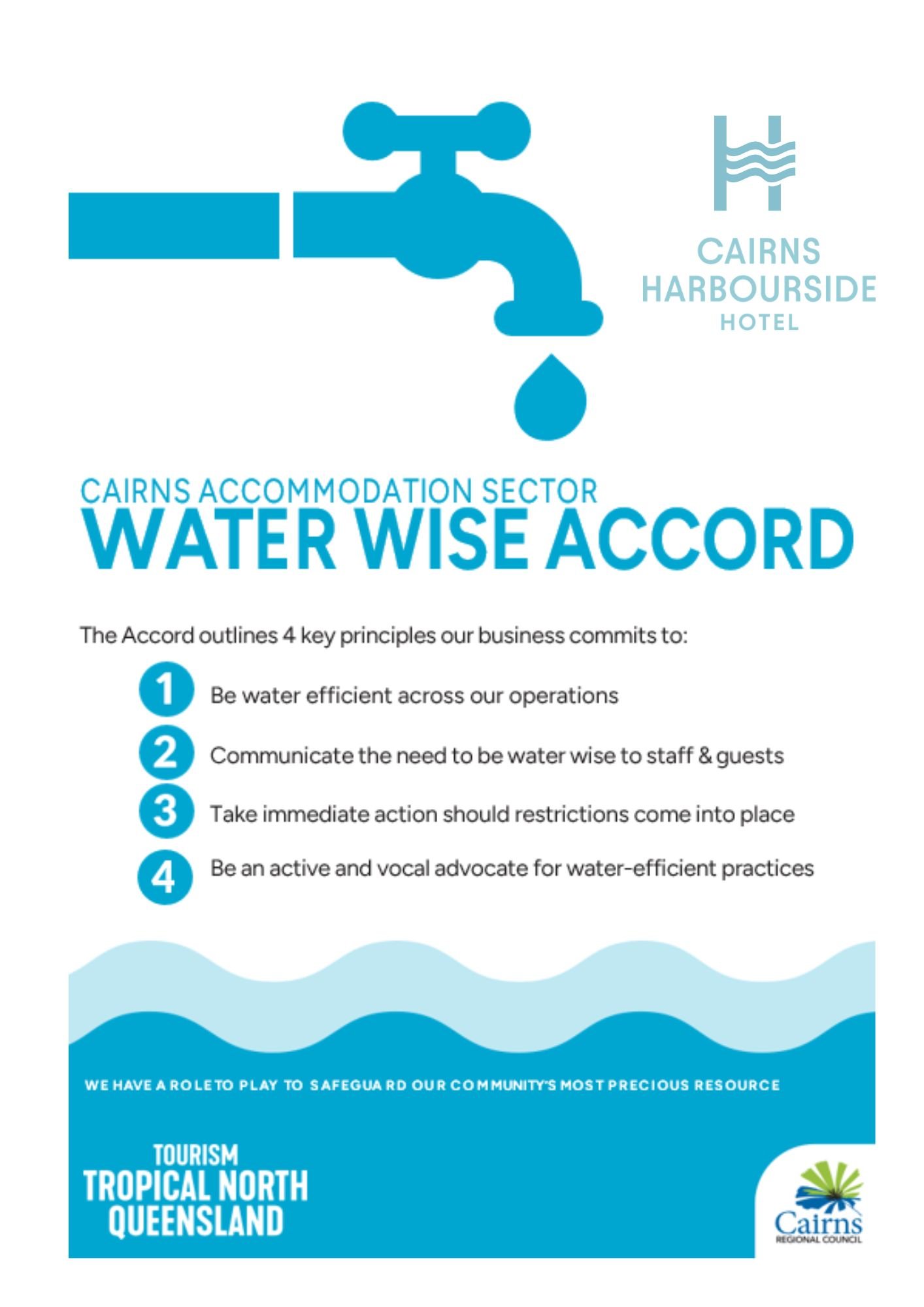 CAIRNS HARBOURSIDE HOTEL

CAIRNS ACCOMMODATION SECTOR
WATER WISE ACCORD

The Accord outlines 4 key principles our business commits to:

1 Be water efficient across our operations

2 Communicate the need to be water wise to staff & guests

3 Take immediate action should restrictions come into place

4 Be an active and vocal advocate for water-efficient practices

WE HAVE A ROLE TO PLAY TO SAFEGUARD OUR COMMUNITY'S MOST PRECIOUS RESOURCE

TOURISM TROPICAL NORTH QUEENSLAND

Cairns REGIONAL COUNCIL